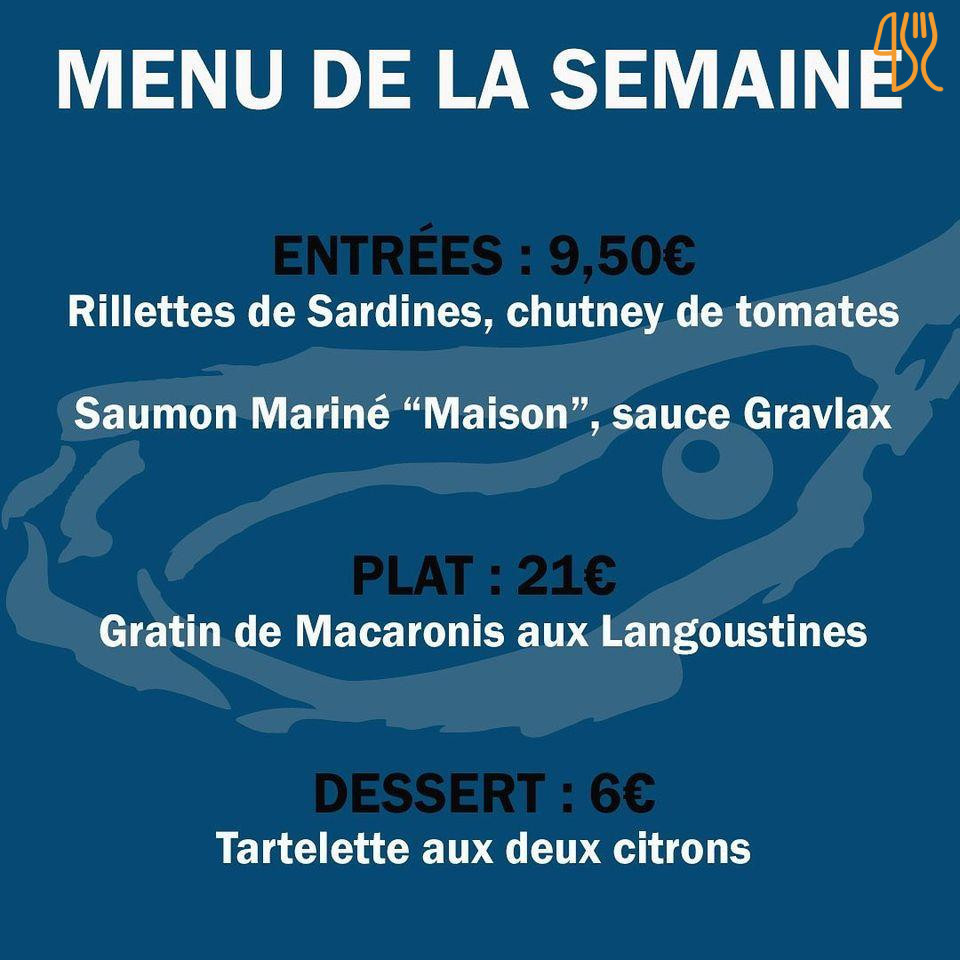 MENU DE LA SEMAINE

ENTRÉES : 9,50€
Rillettes de Sardines, chutney de tomates

Saumon Mariné “Maison”, sauce Gravlax

PLAT : 21€
Gratin de Macaronis aux Langoustines

DESSERT : 6€
Tartelette aux deux citrons